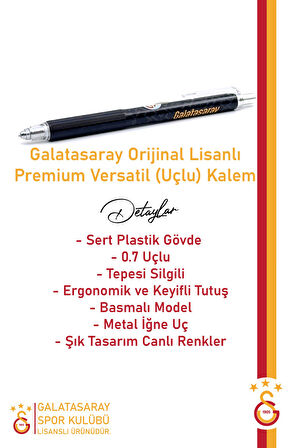 Galatasaray

Galatasaray Orijinal Lisanlı Premium Versatil (Uçlu) Kalem

Detaylar

- Sert Plastik Gövde
- 0.7 Uçlu
- Tepesi Silgili
- Ergonomik ve Keyifli Tutuş
- Basmalı Model
- Metal İğne Uç
- Şık Tasarım Canlı Renkler

1905
GALATASARAY SPOR KULÜBÜ LİSANSLI ÜRÜNÜDÜR.

1905